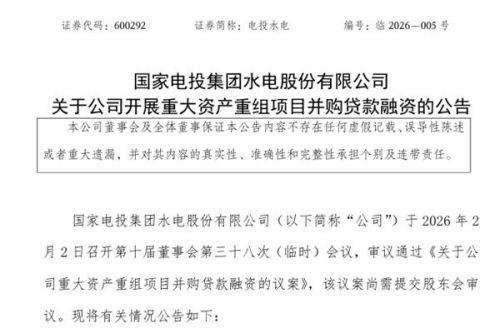 证券代码：600292　　证券简称：电投水电　　编号：临 2026—005 号

国家电投集团水电股份有限公司
关于公司开展重大资产重组项目并购贷款融资的公告

本公司董事会及全体董事保证本公告内容不存在任何虚假记载、误导性陈述或者重大遗漏，并对其内容的真实性、准确性和完整性承担个别及连带责任。

国家电投集团水电股份有限公司（以下简称“公司”）于 2026 年 2 月 2 日召开第十届董事会第三十八次（临时）会议，审议通过《关于公司重大资产重组项目并购贷款融资的议案》，该议案尚需提交股东会审议。现将有关情况公告如下：